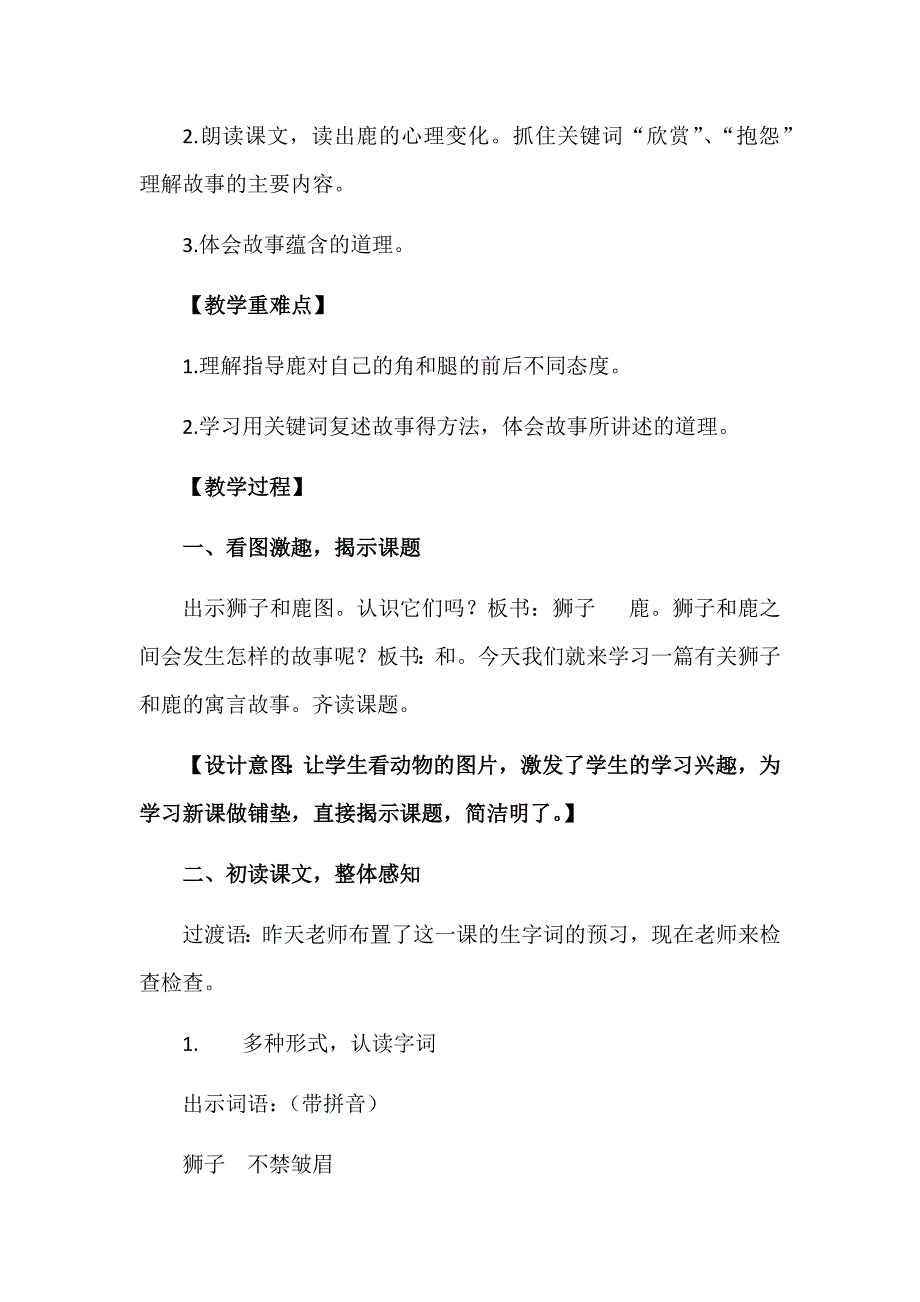 2.朗读课文，读出鹿的心理变化。抓住关键词“欣赏”、“抱怨”理解故事的主要内容。

3.体会故事蕴含的道理。

【教学重难点】

1.理解指导鹿对自己的角和腿的前后不同态度。

2.学习用关键词复述故事得方法，体会故事所讲述的道理。

【教学过程】

一、看图激趣，揭示课题

出示狮子和鹿图。认识它们吗？板书：狮子　鹿。狮子和鹿之间会发生怎样的故事呢？板书：和。今天我们就来学习一篇有关狮子和鹿的寓言故事。齐读课题。

【设计意图：让学生看动物的图片，激发了学生的学习兴趣，为学习新课做铺垫，直接揭示课题，简洁明了。】

二、初读课文，整体感知

过渡语：昨天老师布置了这一课的生字词的预习，现在老师来检查检查。

1.　多种形式，认读字词

出示词语：（带拼音）

狮子　不禁皱眉